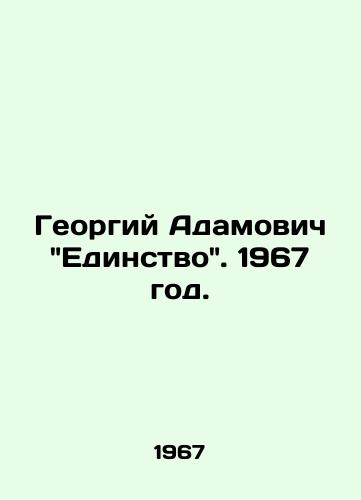 Георгий Адамович "Единство". 1967 год.

1967